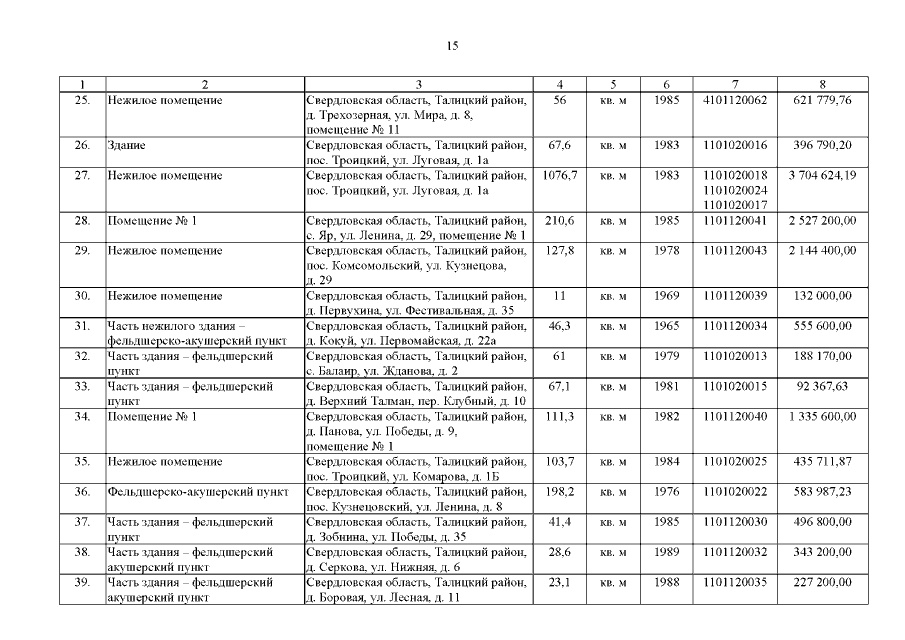 15

| 1 | 2 | 3 | 4 | 5 | 6 | 7 | 8 |
|---|---|---|---|---|---|---|---|
| 25. | Нежилое помещение | Свердловская область, Талицкий район, д. Трехозерная, ул. Мира, д. 8, помещение № 11 | 56 | кв. м | 1985 | 4101120062 | 621 779,76 |
| 26. | Здание | Свердловская область, Талицкий район, пос. Троицкий, ул. Луговая, д. 1а | 67,6 | кв. м | 1983 | 1101020016 | 396 790,20 |
| 27. | Нежилое помещение | Свердловская область, Талицкий район, пос. Троицкий, ул. Луговая, д. 1а | 1076,7 | кв. м | 1983 | 1101020018 1101020024 1101020017 | 3 704 624,19 |
| 28. | Помещение № 1 | Свердловская область, Талицкий район, с. Яр, ул. Ленина, д. 29, помещение № 1 | 210,6 | кв. м | 1985 | 1101120041 | 2 527 200,00 |
| 29. | Нежилое помещение | Свердловская область, Талицкий район, пос. Комсомольский, ул. Кузнецова, д. 29 | 127,8 | кв. м | 1978 | 1101120043 | 2 144 400,00 |
| 30. | Нежилое помещение | Свердловская область, Талицкий район, д. Первухина, ул. Фестивальная, д. 35 | 11 | кв. м | 1969 | 1101120039 | 132 000,00 |
| 31. | Часть нежилого здания – фельдшерско-акушерский пункт | Свердловская область, Талицкий район, д. Кокуй, ул. Первомайская, д. 22а | 46,3 | кв. м | 1965 | 1101120034 | 555 600,00 |
| 32. | Часть здания – фельдшерский пункт | Свердловская область, Талицкий район, с. Балаир, ул. Жданова, д. 2 | 61 | кв. м | 1979 | 1101020013 | 188 170,00 |
| 33. | Часть здания – фельдшерский пункт | Свердловская область, Талицкий район, д. Верхний Талман, пер. Клубный, д. 10 | 67,1 | кв. м | 1981 | 1101020015 | 92 367,63 |
| 34. | Помещение № 1 | Свердловская область, Талицкий район, д. Панова, ул. Победы, д. 9, помещение № 1 | 111,3 | кв. м | 1982 | 1101120040 | 1 335 600,00 |
| 35. | Нежилое помещение | Свердловская область, Талицкий район, пос. Троицкий, ул. Комарова, д. 1Б | 103,7 | кв. м | 1984 | 1101020025 | 435 711,87 |
| 36. | Фельдшерско-акушерский пункт | Свердловская область, Талицкий район, пос. Кузнецовский, ул. Ленина, д. 8 | 198,2 | кв. м | 1976 | 1101020022 | 583 987,23 |
| 37. | Часть здания – фельдшерский пункт | Свердловская область, Талицкий район, д. Зобнина, ул. Победы, д. 35 | 41,4 | кв. м | 1985 | 1101120030 | 496 800,00 |
| 38. | Часть здания – фельдшерский акушерский пункт | Свердловская область, Талицкий район, д. Серкова, ул. Нижняя, д. 6 | 28,6 | кв. м | 1989 | 1101120032 | 343 200,00 |
| 39. | Часть здания – фельдшерский акушерский пункт | Свердловская область, Талицкий район, д. Боровая, ул. Лесная, д. 11 | 23,1 | кв. м | 1988 | 1101120035 | 227 200,00 |